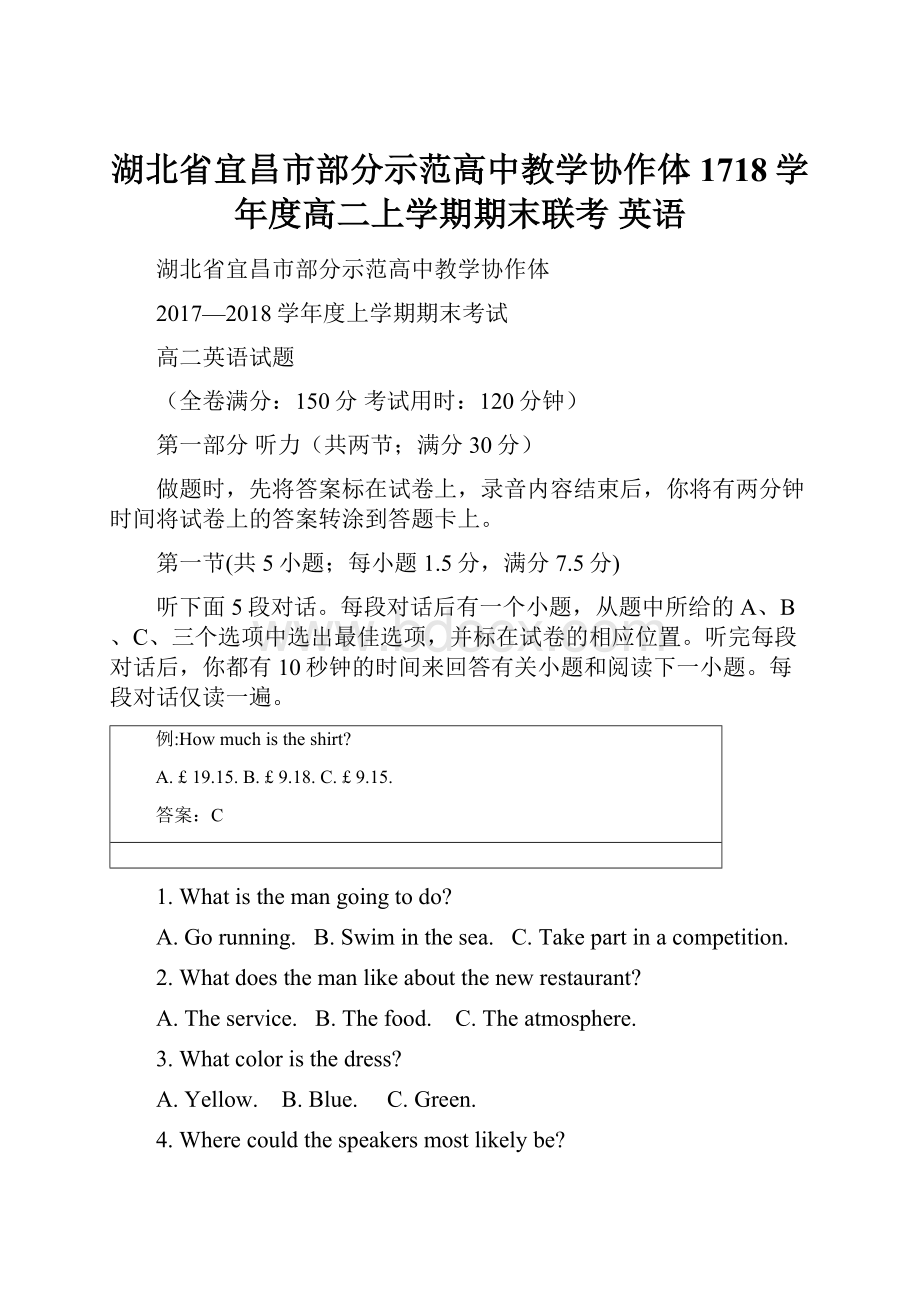 湖北省宜昌市部分示范高中教学协作体 1718 学年度高二上学期期末联考 英语

湖北省宜昌市部分示范高中教学协作体

2017—2018 学年度上学期期末考试

高二英语试题

（全卷满分：150 分 考试用时：120 分钟）

第一部分 听力（共两节；满分 30 分）

做题时，先将答案标在试卷上，录音内容结束后，你将有两分钟时间将试卷上的答案转涂到答题卡上。

第一节(共 5 小题；每小题 1.5 分，满分 7.5 分)

听下面 5 段对话。每段对话后有一个小题，从题中所给的 A、B、C、三个选项中选出最佳选项，并标在试卷的相应位置。听完每段对话后，你都有 10 秒钟的时间来回答有关小题和阅读下一小题。每段对话仅读一遍。

例:How much is the shirt?

A. £ 19.15. B. £ 9.18. C. £ 9.15.

答案：C

1. What is the man going to do?

A. Go running. B. Swim in the sea. C. Take part in a competition.

2. What does the man like about the new restaurant?

A. The service. B. The food. C. The atmosphere.

3. What color is the dress?

A. Yellow. B. Blue. C. Green.

4. Where could the speakers most likely be?